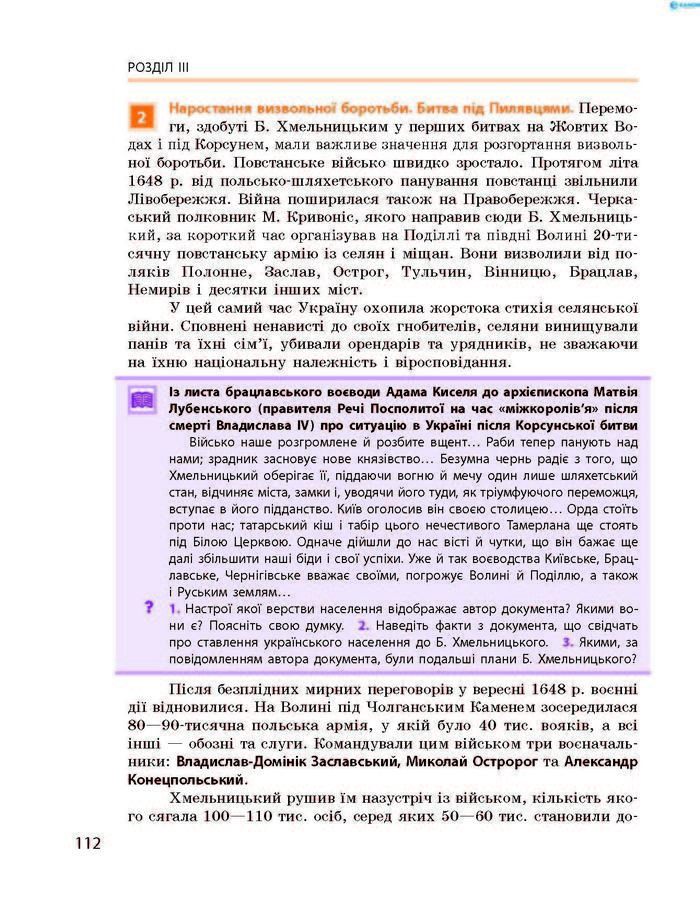 РОЗДІЛ III

2 Наростання визвольної боротьби. Битва під Пилявцями. Перемоги, здобуті Б. Хмельницьким у перших битвах на Жовтих Водах і під Корсунем, мали важливе значення для розгортання визвольної боротьби. Повстанське військо швидко зростало. Протягом літа 1648 р. від польсько-шляхетського панування повстанці звільнили Лівобережжя. Війна поширилася також на Правобережжя. Черкаський полковник М. Кривоніс, якого направив сюди Б. Хмельницький, за короткий час організував на Поділлі та півдні Волині 20-тисячну повстанську армію із селян і міщан. Вони визволили від поляків Полонне, Заслав, Острог, Тульчин, Вінницю, Брацлав, Немирів і десятки інших міст.

У цей самий час Україну охопила жорстока стихія селянської війни. Сповнені ненависті до своїх гнобителів, селяни винищували панів та їхні сім'ї, убивали орендарів та урядників, не зважаючи на їхню національну належність і віросповідання.

Із листа брацлавського воєводи Адама Киселя до архієпископа Матвія Лубенського (правителя Речі Посполитої на час «міжкоролів'я» після смерті Владислава IV) про ситуацію в Україні після Корсунської битви

Військо наше розгромлене й розбите вщент… Раби тепер панують над нами; зрадник засновує нове князівство… Безумна чернь радіє з того, що Хмельницький оберігає її, піддаючи вогню й мечу один лише шляхетський стан, відчиняє міста, замки і, уводячи його туди, як тріумфуючого переможця, вступає в його підданство. Київ оголосив він своєю столицею… Орда стоїть проти нас; татарський кіш і табір цього нечестивого Тамерлана ще стоять під Білою Церквою. Одначе дійшли до нас вісті й чутки, що він бажає ще далі збільшити наші біди і свої успіхи. Уже й так воєводства Київське, Брацлавське, Чернігівське вважає своїми, погрожує Волині й Поділлю, а також і Руським землям…

? 1. Настрої якої верстви населення відображає автор документа? Якими вони є? Поясніть свою думку. 2. Наведіть факти з документа, що свідчать про ставлення українського населення до Б. Хмельницького. 3. Якими, за повідомленням автора документа, були подальші плани Б. Хмельницького?

Після безплідних мирних переговорів у вересні 1648 р. воєнні дії відновилися. На Волині під Чолганським Каменем зосередилася 80—90-тисячна польська армія, у якій було 40 тис. вояків, а всі інші — обозні та слуги. Командували цим військом три воєначальники: Владислав-Домінік Заславський, Миколай Остророг та Александр Конецпольський.

Хмельницький рушив їм назустріч із військом, кількість якого сягала 100—110 тис. осіб, серед яких 50—60 тис. становили до-

112